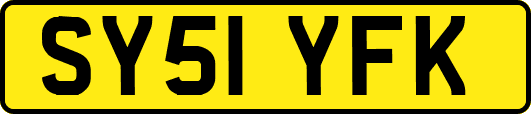 SY51 YFK